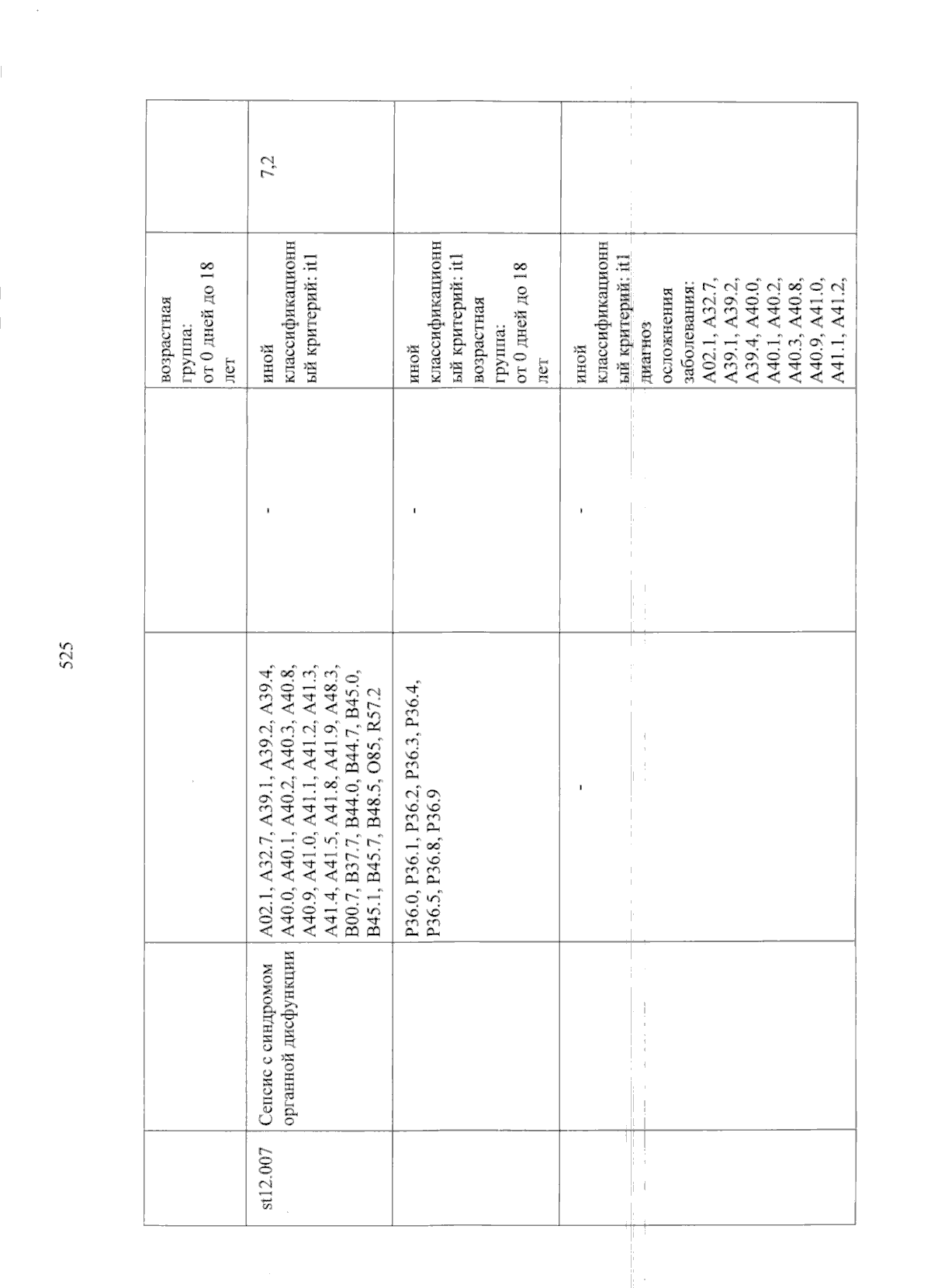 525

| | | | | | |
|---|---|---|---|---|---|
| | | | | возрастная группа: от 0 дней до 18 лет | |
| st12.007 | Сепсис с синдромом органной дисфункции | A02.1, A32.7, A39.1, A39.2, A39.4, A40.0, A40.1, A40.2, A40.3, A40.8, A40.9, A41.0, A41.1, A41.2, A41.3, A41.4, A41.5, A41.8, A41.9, A48.3, B00.7, B37.7, B44.0, B44.7, B45.0, B45.1, B45.7, B48.5, O85, R57.2 | - | иной классификационный критерий: it1 | 7,2 |
| | | P36.0, P36.1, P36.2, P36.3, P36.4, P36.5, P36.8, P36.9 | - | иной классификационный критерий: it1 возрастная группа: от 0 дней до 18 лет | |
| | | - | - | иной классификационный критерий: it1 диагноз осложнения заболевания: A02.1, A32.7, A39.1, A39.2, A39.4, A40.0, A40.1, A40.2, A40.3, A40.8, A40.9, A41.0, A41.1, A41.2, | |